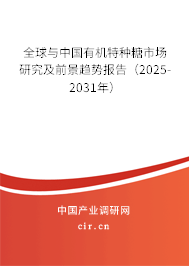 全球与中国有机特种糖市场研究及前景趋势报告（2025-2031年）

中国产业调研网

cir.cn